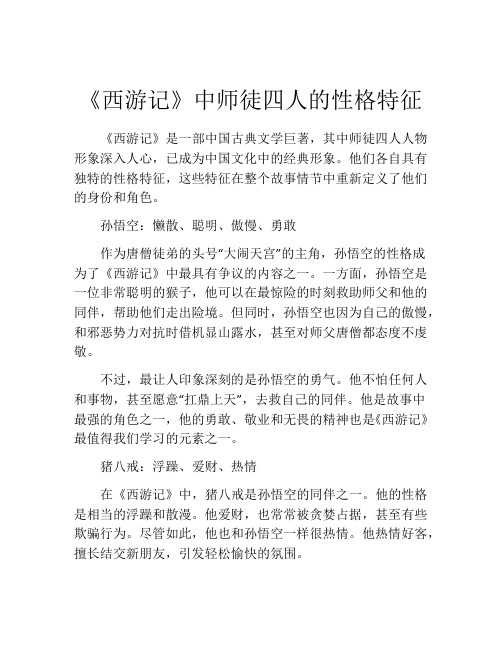 《西游记》中师徒四人的性格特征

《西游记》是一部中国古典文学巨著，其中师徒四人人物形象深入人心，已成为中国文化中的经典形象。他们各自具有独特的性格特征，这些特征在整个故事情节中重新定义了他们的身份和角色。

孙悟空：懒散、聪明、傲慢、勇敢

作为唐僧徒弟的头号“大闹天宫”的主角，孙悟空的性格成为了《西游记》中最具有争议的内容之一。一方面，孙悟空是一位非常聪明的猴子，他可以在最惊险的时刻救助师父和他的同伴，帮助他们走出险境。但同时，孙悟空也因为自己的傲慢，和邪恶势力对抗时借机显山露水，甚至对师父唐僧都态度不虔敬。

不过，最让人印象深刻的是孙悟空的勇气。他不怕任何人和事物，甚至愿意“扛鼎上天”，去救自己的同伴。他是故事中最强的角色之一，他的勇敢、敬业和无畏的精神也是《西游记》最值得我们学习的元素之一。

猪八戒：浮躁、爱财、热情

在《西游记》中，猪八戒是孙悟空的同伴之一。他的性格是相当的浮躁和散漫。他爱财，也常常被贪婪占据，甚至有些欺骗行为。尽管如此，他也和孙悟空一样很热情。他热情好客，擅长结交新朋友，引发轻松愉快的氛围。